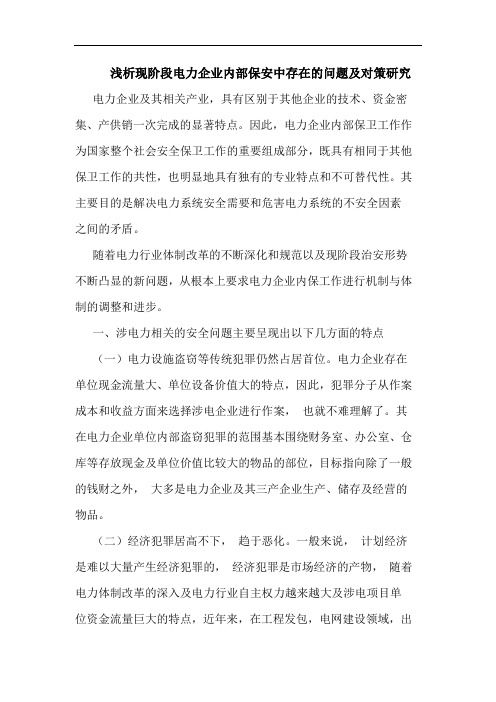 浅析现阶段电力企业内部保安中存在的问题及对策研究

电力企业及其相关产业，具有区别于其他企业的技术、资金密集、产供销一次完成的显著特点。因此，电力企业内部保卫工作作为国家整个社会安全保卫工作的重要组成部分，既具有相同于其他保卫工作的共性，也明显地具有独有的专业特点和不可替代性。其主要目的是解决电力系统安全需要和危害电力系统的不安全因素之间的矛盾。

随着电力行业体制改革的不断深化和规范以及现阶段治安形势不断凸显的新问题，从根本上要求电力企业内保工作进行机制与体制的调整和进步。

一、涉电力相关的安全问题主要呈现出以下几方面的特点

（一）电力设施盗窃等传统犯罪仍然占居首位。电力企业存在单位现金流量大、单位设备价值大的特点，因此，犯罪分子从作案成本和收益方面来选择涉电企业进行作案， 也就不难理解了。其在电力企业单位内部盗窃犯罪的范围基本围绕财务室、办公室、仓库等存放现金及单位价值比较大的物品的部位，目标指向除了一般的钱财之外， 大多是电力企业及其三产企业生产、储存及经营的物品。

（二）经济犯罪居高不下， 趋于恶化。一般来说， 计划经济是难以大量产生经济犯罪的， 经济犯罪是市场经济的产物， 随着电力体制改革的深入及电力行业自主权力越来越大及涉电项目单位资金流量巨大的特点，近年来，在工程发包，电网建设领域，出